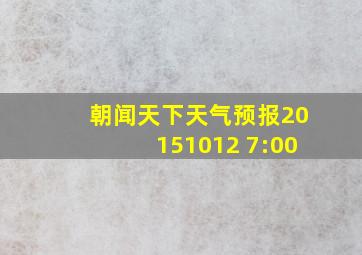 朝闻天下天气预报20151012 7:00